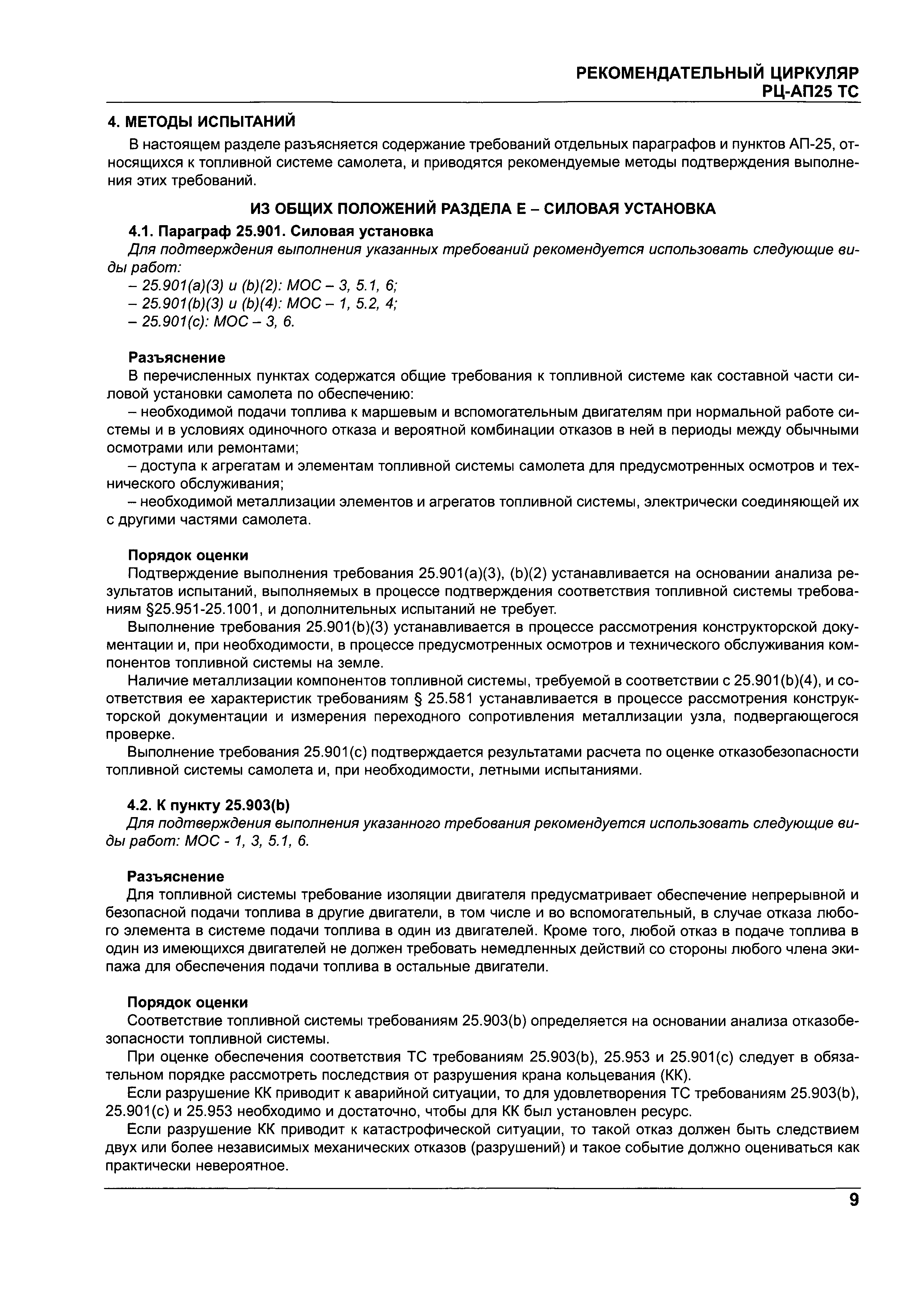 РЕКОМЕНДАТЕЛЬНЫЙ ЦИРКУЛЯР
РЦ-АП25 ТС

4. МЕТОДЫ ИСПЫТАНИЙ

В настоящем разделе разъясняется содержание требований отдельных параграфов и пунктов АП-25, относящихся к топливной системе самолета, и приводятся рекомендуемые методы подтверждения выполнения этих требований.

ИЗ ОБЩИХ ПОЛОЖЕНИЙ РАЗДЕЛА Е – СИЛОВАЯ УСТАНОВКА

4.1. Параграф 25.901. Силовая установка

Для подтверждения выполнения указанных требований рекомендуется использовать следующие виды работ:
– 25.901(a)(3) и (b)(2): МОС – 3, 5.1, 6;
– 25.901(b)(3) и (b)(4): МОС – 1, 5.2, 4;
– 25.901(c): МОС – 3, 6.

Разъяснение

В перечисленных пунктах содержатся общие требования к топливной системе как составной части силовой установки самолета по обеспечению:
– необходимой подачи топлива к маршевым и вспомогательным двигателям при нормальной работе системы и в условиях одиночного отказа и вероятной комбинации отказов в ней в периоды между обычными осмотрами или ремонтами;
– доступа к агрегатам и элементам топливной системы самолета для предусмотренных осмотров и технического обслуживания;
– необходимой металлизации элементов и агрегатов топливной системы, электрически соединяющей их с другими частями самолета.

Порядок оценки

Подтверждение выполнения требования 25.901(a)(3), (b)(2) устанавливается на основании анализа результатов испытаний, выполняемых в процессе подтверждения соответствия топливной системы требованиям §25.951-25.1001, и дополнительных испытаний не требует.

Выполнение требования 25.901(b)(3) устанавливается в процессе рассмотрения конструкторской документации и, при необходимости, в процессе предусмотренных осмотров и технического обслуживания компонентов топливной системы на земле.

Наличие металлизации компонентов топливной системы, требуемой в соответствии с 25.901(b)(4), и соответствия ее характеристик требованиям § 25.581 устанавливается в процессе рассмотрения конструкторской документации и измерения переходного сопротивления металлизации узла, подвергающегося проверке.

Выполнение требования 25.901(c) подтверждается результатами расчета по оценке отказобезопасности топливной системы самолета и, при необходимости, летными испытаниями.

4.2. К пункту 25.903(b)

Для подтверждения выполнения указанного требования рекомендуется использовать следующие виды работ: МОС - 1, 3, 5.1, 6.

Разъяснение

Для топливной системы требование изоляции двигателя предусматривает обеспечение непрерывной и безопасной подачи топлива в другие двигатели, в том числе и во вспомогательный, в случае отказа любого элемента в системе подачи топлива в один из двигателей. Кроме того, любой отказ в подаче топлива в один из имеющихся двигателей не должен требовать немедленных действий со стороны любого члена экипажа для обеспечения подачи топлива в остальные двигатели.

Порядок оценки

Соответствие топливной системы требованиям 25.903(b) определяется на основании анализа отказобезопасности топливной системы.

При оценке обеспечения соответствия ТС требованиям 25.903(b), 25.953 и 25.901(c) следует в обязательном порядке рассмотреть последствия от разрушения крана кольцевания (КК).

Если разрушение КК приводит к аварийной ситуации, то для удовлетворения ТС требованиям 25.903(b), 25.901(c) и 25.953 необходимо и достаточно, чтобы для КК был установлен ресурс.

Если разрушение КК приводит к катастрофической ситуации, то такой отказ должен быть следствием двух или более независимых механических отказов (разрушений) и такое событие должно оцениваться как практически невероятное.

9